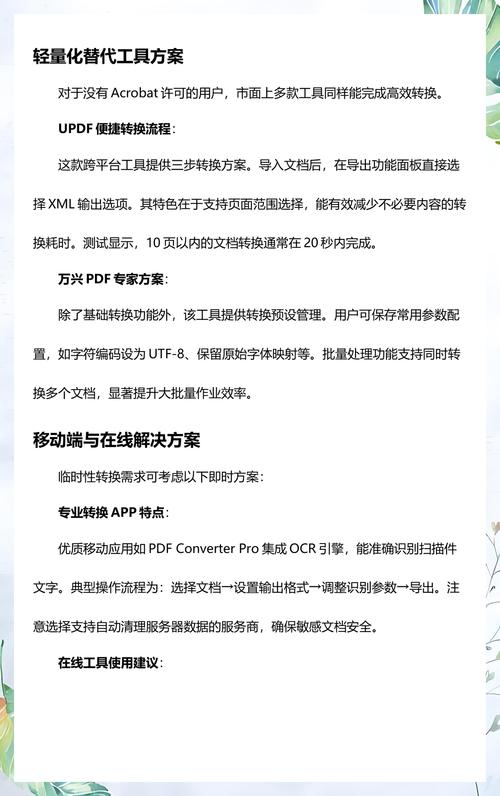 轻量化替代工具方案

对于没有 Acrobat 许可的用户，市面上多款工具同样能完成高效转换。

UPDF 便捷转换流程：

这款跨平台工具提供三步转换方案。导入文档后，在导出功能面板直接选择 XML 输出选项。其特色在于支持页面范围选择，能有效减少不必要内容的转换耗时。测试显示，10 页以内的文档转换通常在 20 秒内完成。

万兴 PDF 专家方案：

除了基础转换功能外，该工具提供转换预设管理。用户可保存常用参数配置，如字符编码设为 UTF-8、保留原始字体映射等。批量处理功能支持同时转换多个文档，显著提升大批量作业效率。

移动端与在线解决方案

临时性转换需求可考虑以下即时方案：

专业转换 APP 特点：

优质移动应用如 PDF Converter Pro 集成 OCR 引擎，能准确识别扫描件文字。典型操作流程为：选择文档→设置输出格式→调整识别参数→导出。注意选择支持自动清理服务器数据的服务商，确保敏感文档安全。

在线工具使用建议：